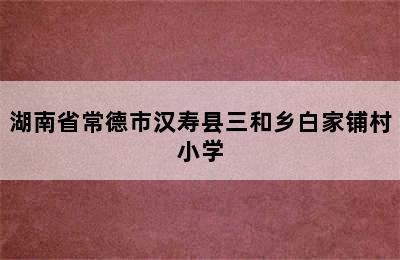 湖南省常德市汉寿县三和乡白家铺村小学